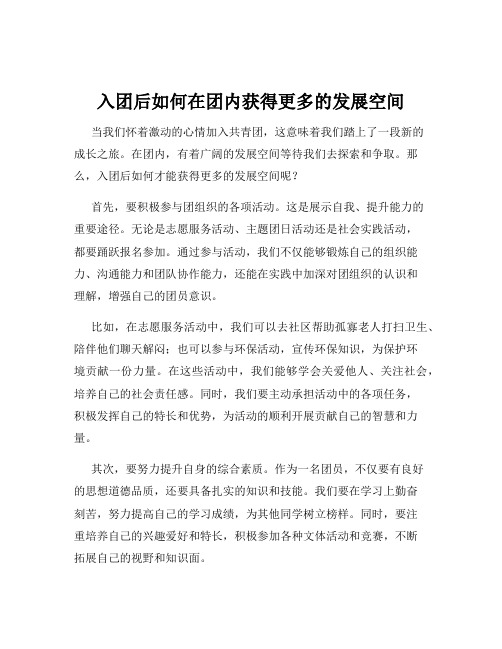 入团后如何在团内获得更多的发展空间

当我们怀着激动的心情加入共青团，这意味着我们踏上了一段新的成长之旅。在团内，有着广阔的发展空间等待我们去探索和争取。那么，入团后如何才能获得更多的发展空间呢？

首先，要积极参与团组织的各项活动。这是展示自我、提升能力的重要途径。无论是志愿服务活动、主题团日活动还是社会实践活动，都要踊跃报名参加。通过参与活动，我们不仅能够锻炼自己的组织能力、沟通能力和团队协作能力，还能在实践中加深对团组织的认识和理解，增强自己的团员意识。

比如，在志愿服务活动中，我们可以去社区帮助孤寡老人打扫卫生、陪伴他们聊天解闷；也可以参与环保活动，宣传环保知识，为保护环境贡献一份力量。在这些活动中，我们能够学会关爱他人、关注社会，培养自己的社会责任感。同时，我们要主动承担活动中的各项任务，积极发挥自己的特长和优势，为活动的顺利开展贡献自己的智慧和力量。

其次，要努力提升自身的综合素质。作为一名团员，不仅要有良好的思想道德品质，还要具备扎实的知识和技能。我们要在学习上勤奋刻苦，努力提高自己的学习成绩，为其他同学树立榜样。同时，要注重培养自己的兴趣爱好和特长，积极参加各种文体活动和竞赛，不断拓展自己的视野和知识面。